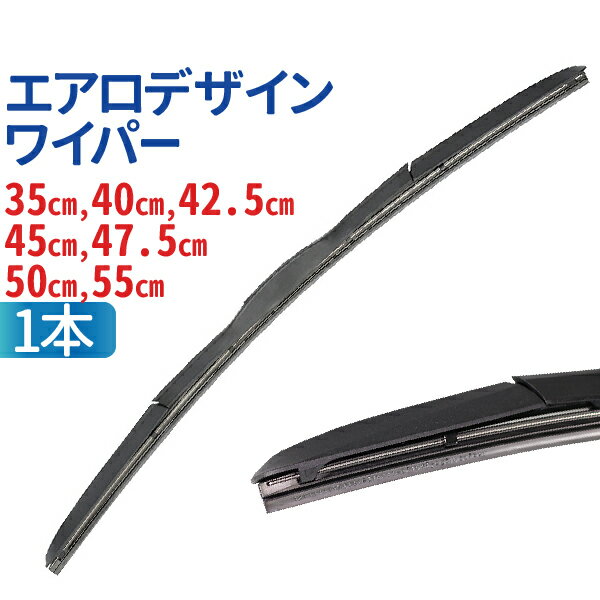 エアロデザイン
ワイパー

35㎝,40㎝,42.5㎝
45㎝,47.5㎝
50㎝,55㎝

1本